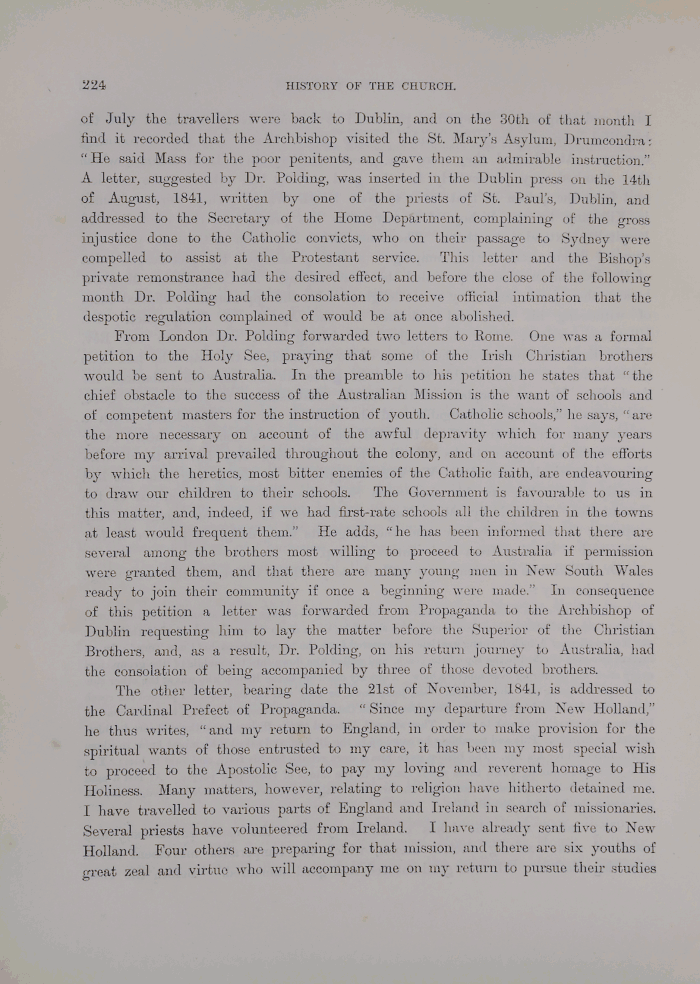 224 HISTORY OF THE CHURCH.

of July the travellers were back to Dublin, and on the 30th of that month I find it recorded that the Archbishop visited the St. Mary's Asylum, Drumcondra: "He said Mass for the poor penitents, and gave them an admirable instruction." A letter, suggested by Dr. Polding, was inserted in the Dublin press on the 14th of August, 1841, written by one of the priests of St. Paul's, Dublin, and addressed to the Secretary of the Home Department, complaining of the gross injustice done to the Catholic convicts, who on their passage to Sydney were compelled to assist at the Protestant service. This letter and the Bishop's private remonstrance had the desired effect, and before the close of the following month Dr. Polding had the consolation to receive official intimation that the despotic regulation complained of would be at once abolished.

From London Dr. Polding forwarded two letters to Rome. One was a formal petition to the Holy See, praying that some of the Irish Christian brothers would be sent to Australia. In the preamble to his petition he states that "the chief obstacle to the success of the Australian Mission is the want of schools and of competent masters for the instruction of youth. Catholic schools," he says, "are the more necessary on account of the awful depravity which for many years before my arrival prevailed throughout the colony, and on account of the efforts by which the heretics, most bitter enemies of the Catholic faith, are endeavouring to draw our children to their schools. The Government is favourable to us in this matter, and, indeed, if we had first-rate schools all the children in the towns at least would frequent them." He adds, "he has been informed that there are several among the brothers most willing to proceed to Australia if permission were granted them, and that there are many young men in New South Wales ready to join their community if once a beginning were made." In consequence of this petition a letter was forwarded from Propaganda to the Archbishop of Dublin requesting him to lay the matter before the Superior of the Christian Brothers, and, as a result, Dr. Polding, on his return journey to Australia, had the consolation of being accompanied by three of those devoted brothers.

The other letter, bearing date the 21st of November, 1841, is addressed to the Cardinal Prefect of Propaganda. "Since my departure from New Holland," he thus writes, "and my return to England, in order to make provision for the spiritual wants of those entrusted to my care, it has been my most special wish to proceed to the Apostolic See, to pay my loving and reverent homage to His Holiness. Many matters, however, relating to religion have hitherto detained me. I have travelled to various parts of England and Ireland in search of missionaries. Several priests have volunteered from Ireland. I have already sent five to New Holland. Four others are preparing for that mission, and there are six youths of great zeal and virtue who will accompany me on my return to pursue their studies